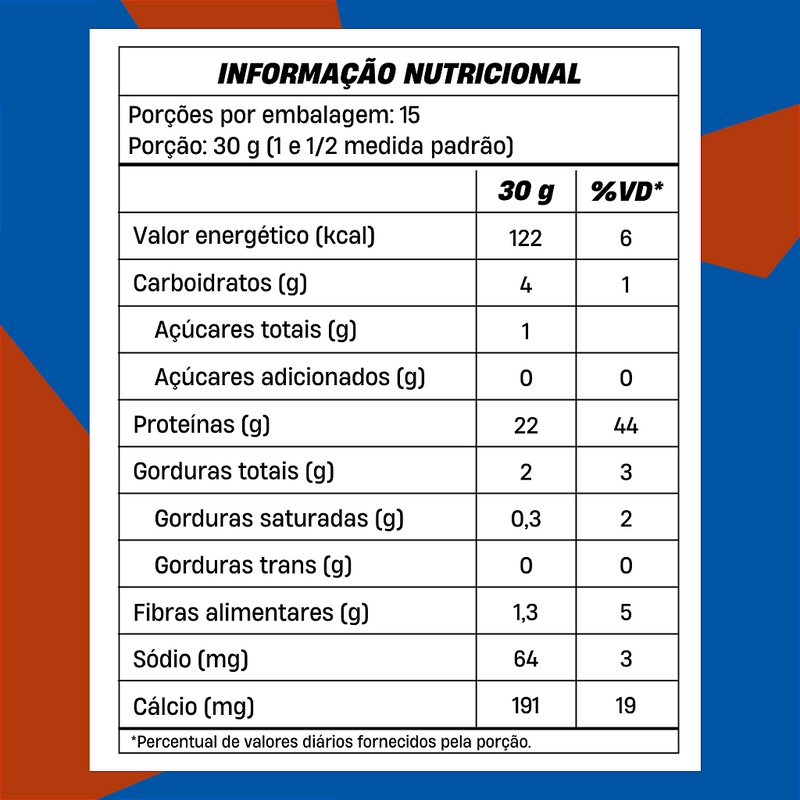 INFORMAÇÃO NUTRICIONAL

Porções por embalagem: 15
Porção: 30 g (1 e 1/2 medida padrão)

| | 30 g | %VD* |
|---|---|---|
| Valor energético (kcal) | 122 | 6 |
| Carboidratos (g) | 4 | 1 |
| Açúcares totais (g) | 1 | |
| Açúcares adicionados (g) | 0 | 0 |
| Proteínas (g) | 22 | 44 |
| Gorduras totais (g) | 2 | 3 |
| Gorduras saturadas (g) | 0,3 | 2 |
| Gorduras trans (g) | 0 | 0 |
| Fibras alimentares (g) | 1,3 | 5 |
| Sódio (mg) | 64 | 3 |
| Cálcio (mg) | 191 | 19 |

*Percentual de valores diários fornecidos pela porção.